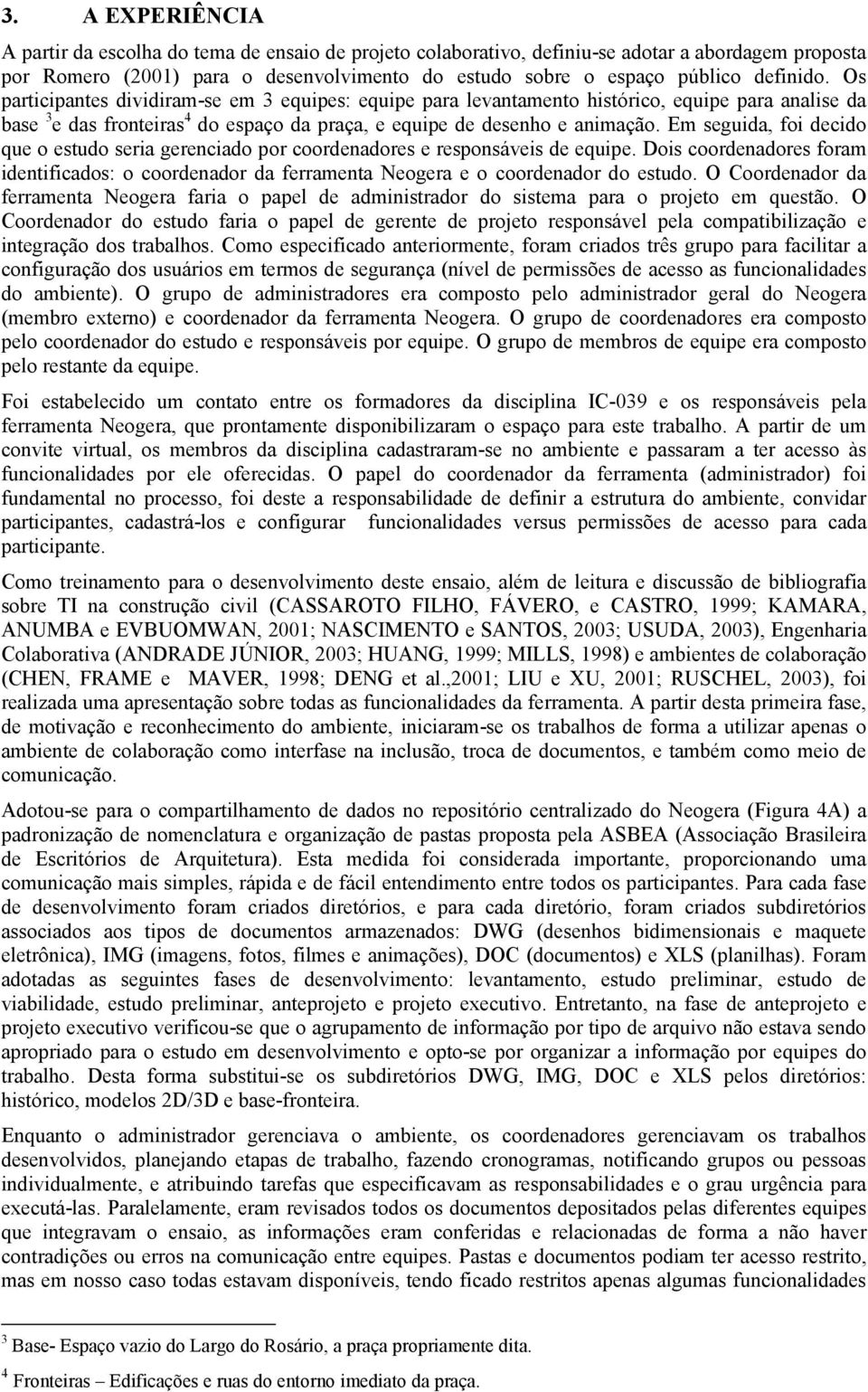 3. A EXPERIÊNCIA

A partir da escolha do tema de ensaio de projeto colaborativo, definiu-se adotar a abordagem proposta por Romero (2001) para o desenvolvimento do estudo sobre o espaço público definido. Os participantes dividiram-se em 3 equipes: equipe para levantamento histórico, equipe para analise da base $^3$e das fronteiras$^4$ do espaço da praça, e equipe de desenho e animação. Em seguida, foi decido que o estudo seria gerenciado por coordenadores e responsáveis de equipe. Dois coordenadores foram identificados: o coordenador da ferramenta Neogera e o coordenador do estudo. O Coordenador da ferramenta Neogera faria o papel de administrador do sistema para o projeto em questão. O Coordenador do estudo faria o papel de gerente de projeto responsável pela compatibilização e integração dos trabalhos. Como especificado anteriormente, foram criados três grupo para facilitar a configuração dos usuários em termos de segurança (nível de permissões de acesso as funcionalidades do ambiente). O grupo de administradores era composto pelo administrador geral do Neogera (membro externo) e coordenador da ferramenta Neogera. O grupo de coordenadores era composto pelo coordenador do estudo e responsáveis por equipe. O grupo de membros de equipe era composto pelo restante da equipe.

Foi estabelecido um contato entre os formadores da disciplina IC-039 e os responsáveis pela ferramenta Neogera, que prontamente disponibilizaram o espaço para este trabalho. A partir de um convite virtual, os membros da disciplina cadastraram-se no ambiente e passaram a ter acesso às funcionalidades por ele oferecidas. O papel do coordenador da ferramenta (administrador) foi fundamental no processo, foi deste a responsabilidade de definir a estrutura do ambiente, convidar participantes, cadastrá-los e configurar funcionalidades versus permissões de acesso para cada participante.

Como treinamento para o desenvolvimento deste ensaio, além de leitura e discussão de bibliografia sobre TI na construção civil (CASSAROTO FILHO, FÁVERO, e CASTRO, 1999; KAMARA, ANUMBA e EVBUOMWAN, 2001; NASCIMENTO e SANTOS, 2003; USUDA, 2003), Engenharia Colaborativa (ANDRADE JÚNIOR, 2003; HUANG, 1999; MILLS, 1998) e ambientes de colaboração (CHEN, FRAME e MAVER, 1998; DENG et al.,2001; LIU e XU, 2001; RUSCHEL, 2003), foi realizada uma apresentação sobre todas as funcionalidades da ferramenta. A partir desta primeira fase, de motivação e reconhecimento do ambiente, iniciaram-se os trabalhos de forma a utilizar apenas o ambiente de colaboração como interfase na inclusão, troca de documentos, e também como meio de comunicação.

Adotou-se para o compartilhamento de dados no repositório centralizado do Neogera (Figura 4A) a padronização de nomenclatura e organização de pastas proposta pela ASBEA (Associação Brasileira de Escritórios de Arquitetura). Esta medida foi considerada importante, proporcionando uma comunicação mais simples, rápida e de fácil entendimento entre todos os participantes. Para cada fase de desenvolvimento foram criados diretórios, e para cada diretório, foram criados subdiretórios associados aos tipos de documentos armazenados: DWG (desenhos bidimensionais e maquete eletrônica), IMG (imagens, fotos, filmes e animações), DOC (documentos) e XLS (planilhas). Foram adotadas as seguintes fases de desenvolvimento: levantamento, estudo preliminar, estudo de viabilidade, estudo preliminar, anteprojeto e projeto executivo. Entretanto, na fase de anteprojeto e projeto executivo verificou-se que o agrupamento de informação por tipo de arquivo não estava sendo apropriado para o estudo em desenvolvimento e opto-se por organizar a informação por equipes do trabalho. Desta forma substitui-se os subdiretórios DWG, IMG, DOC e XLS pelos diretórios: histórico, modelos 2D/3D e base-fronteira.

Enquanto o administrador gerenciava o ambiente, os coordenadores gerenciavam os trabalhos desenvolvidos, planejando etapas de trabalho, fazendo cronogramas, notificando grupos ou pessoas individualmente, e atribuindo tarefas que especificavam as responsabilidades e o grau urgência para executá-las. Paralelamente, eram revisados todos os documentos depositados pelas diferentes equipes que integravam o ensaio, as informações eram conferidas e relacionadas de forma a não haver contradições ou erros na comunicação entre equipes. Pastas e documentos podiam ter acesso restrito, mas em nosso caso todas estavam disponíveis, tendo ficado restritos apenas algumas funcionalidades

$^3$ Base- Espaço vazio do Largo do Rosário, a praça propriamente dita.

$^4$ Fronteiras – Edificações e ruas do entorno imediato da praça.